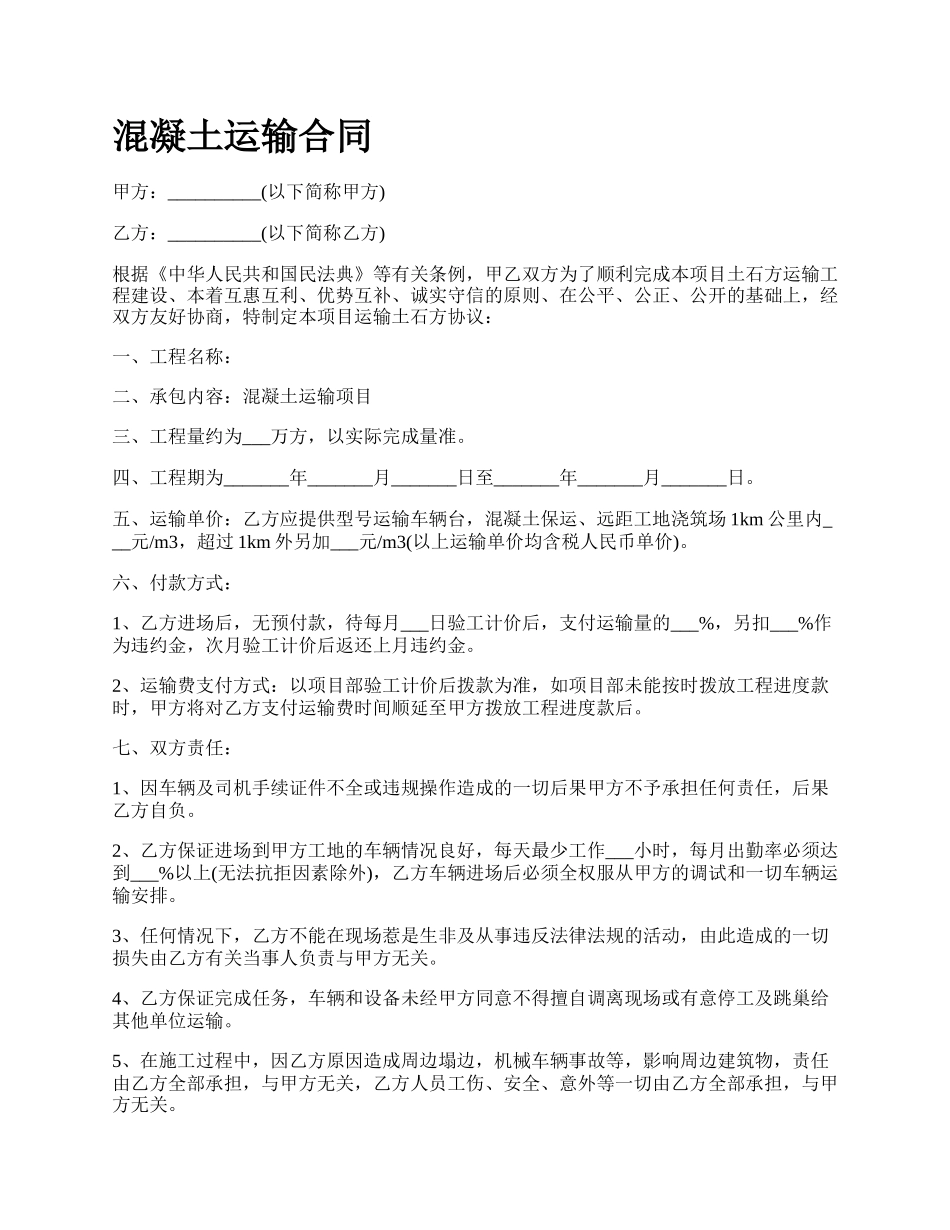 混凝土运输合同

甲方：__________(以下简称甲方)

乙方：__________(以下简称乙方)

根据《中华人民共和国民法典》等有关条例，甲乙双方为了顺利完成本项目土石方运输工程建设、本着互惠互利、优势互补、诚实守信的原则、在公平、公正、公开的基础上，经双方友好协商，特制定本项目运输土石方协议：

一、工程名称：

二、承包内容：混凝土运输项目

三、工程量约为___万方，以实际完成量准。

四、工程期为_______年_______月_______日至_______年_______月_______日。

五、运输单价：乙方应提供型号运输车辆台，混凝土保运、远距工地浇筑场 1km 公里内___元/m3，超过 1km 外另加___元/m3(以上运输单价均含税人民币单价)。

六、付款方式：

1、乙方进场后，无预付款，待每月___日验工计价后，支付运输量的___%，另扣___%作为违约金，次月验工计价后返还上月违约金。

2、运输费支付方式：以项目部验工计价后拨款为准，如项目部未能按时拨放工程进度款时，甲方将对乙方支付运输费时间顺延至甲方拨放工程进度款后。

七、双方责任：

1、因车辆及司机手续证件不全或违规操作造成的一切后果甲方不予承担任何责任，后果乙方自负。

2、乙方保证进场到甲方工地的车辆情况良好，每天最少工作___小时，每月出勤率必须达到___%以上(无法抗拒因素除外)，乙方车辆进场后必须全权服从甲方的调试和一切车辆运输安排。

3、任何情况下，乙方不能在现场惹是生非及从事违反法律法规的活动，由此造成的一切损失由乙方有关当事人负责与甲方无关。

4、乙方保证完成任务，车辆和设备未经甲方同意不得擅自调离现场或有意停工及跳巢给其他单位运输。

5、在施工过程中，因乙方原因造成周边塌边，机械车辆事故等，影响周边建筑物，责任由乙方全部承担，与甲方无关，乙方人员工伤、安全、意外等一切由乙方全部承担，与甲方无关。